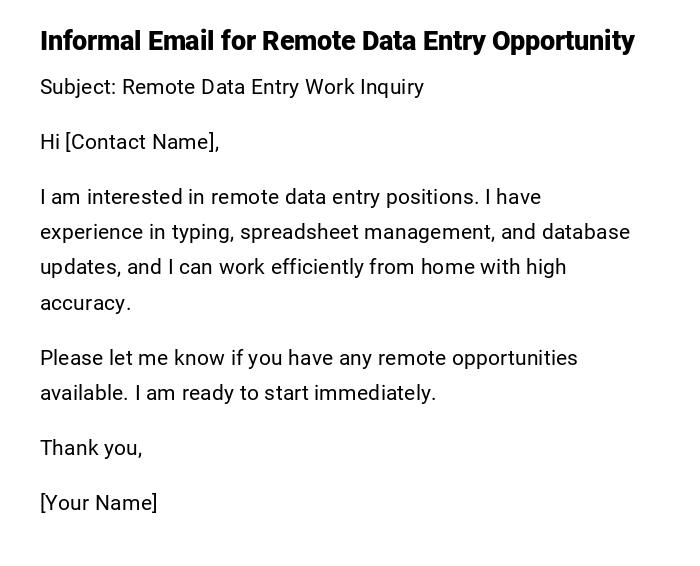 Informal Email for Remote Data Entry Opportunity

Subject: Remote Data Entry Work Inquiry

Hi [Contact Name],

I am interested in remote data entry positions. I have experience in typing, spreadsheet management, and database updates, and I can work efficiently from home with high accuracy.

Please let me know if you have any remote opportunities available. I am ready to start immediately.

Thank you,

[Your Name]